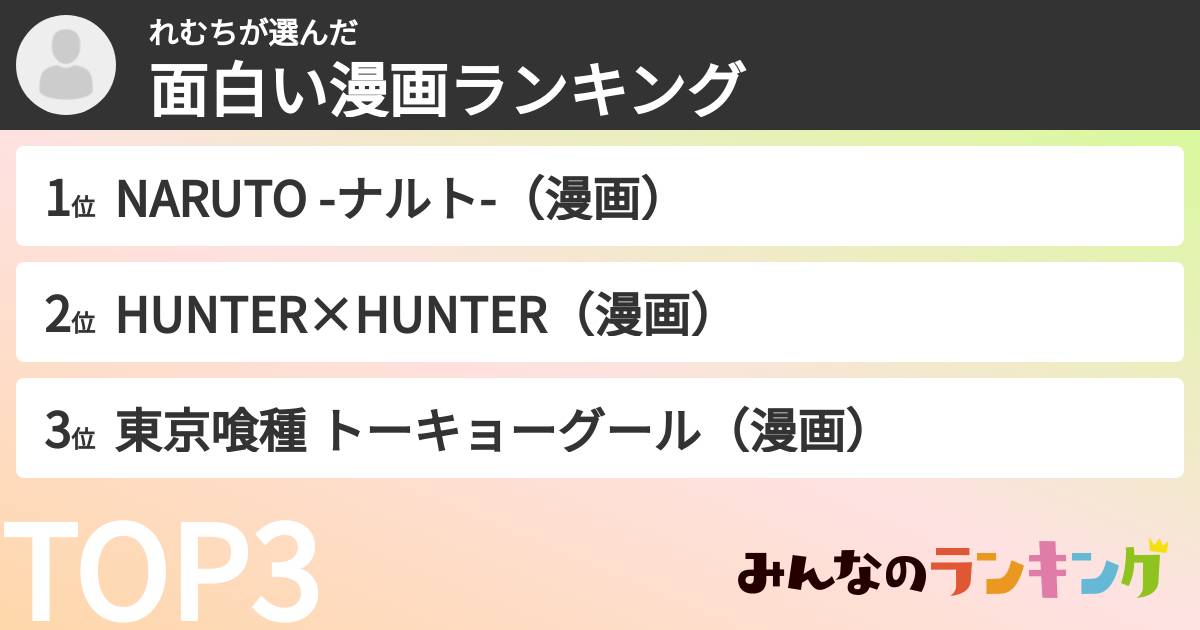 れむちが選んだ
面白い漫画ランキング

1位 NARUTO -ナルト-（漫画）

2位 HUNTER×HUNTER（漫画）

3位 東京喰種 トーキョーグール（漫画）

TOP3

みんなのランキング